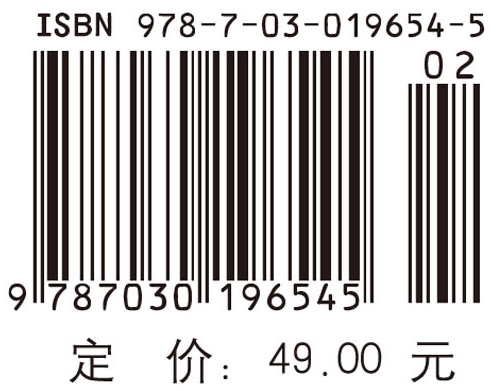 ISBN 978-7-03-019654-5

02

9 787030 196545

定 价: 49.00 元